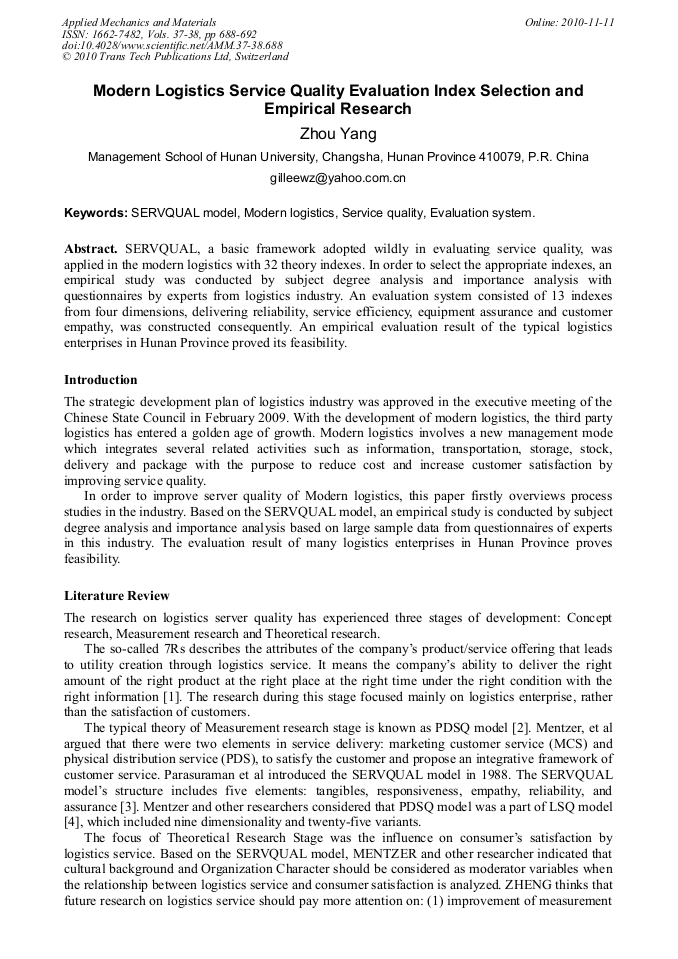 Applied Mechanics and Materials
ISSN: 1662-7482, Vols. 37-38, pp 688-692
doi:10.4028/www.scientific.net/AMM.37-38.688
© 2010 Trans Tech Publications Ltd, Switzerland

Online: 2010-11-11

Modern Logistics Service Quality Evaluation Index Selection and Empirical Research

Zhou Yang

Management School of Hunan University, Changsha, Hunan Province 410079, P.R. China

gilleewz@yahoo.com.cn

Keywords: SERVQUAL model, Modern logistics, Service quality, Evaluation system.

Abstract. SERVQUAL, a basic framework adopted wildly in evaluating service quality, was applied in the modern logistics with 32 theory indexes. In order to select the appropriate indexes, an empirical study was conducted by subject degree analysis and importance analysis with questionnaires by experts from logistics industry. An evaluation system consisted of 13 indexes from four dimensions, delivering reliability, service efficiency, equipment assurance and customer empathy, was constructed consequently. An empirical evaluation result of the typical logistics enterprises in Hunan Province proved its feasibility.

Introduction

The strategic development plan of logistics industry was approved in the executive meeting of the Chinese State Council in February 2009. With the development of modern logistics, the third party logistics has entered a golden age of growth. Modern logistics involves a new management mode which integrates several related activities such as information, transportation, storage, stock, delivery and package with the purpose to reduce cost and increase customer satisfaction by improving service quality.

In order to improve server quality of Modern logistics, this paper firstly overviews process studies in the industry. Based on the SERVQUAL model, an empirical study is conducted by subject degree analysis and importance analysis based on large sample data from questionnaires of experts in this industry. The evaluation result of many logistics enterprises in Hunan Province proves feasibility.

Literature Review

The research on logistics server quality has experienced three stages of development: Concept research, Measurement research and Theoretical research.

The so-called 7Rs describes the attributes of the company's product/service offering that leads to utility creation through logistics service. It means the company's ability to deliver the right amount of the right product at the right place at the right time under the right condition with the right information [1]. The research during this stage focused mainly on logistics enterprise, rather than the satisfaction of customers.

The typical theory of Measurement research stage is known as PDSQ model [2]. Mentzer, et al argued that there were two elements in service delivery: marketing customer service (MCS) and physical distribution service (PDS), to satisfy the customer and propose an integrative framework of customer service. Parasuraman et al introduced the SERVQUAL model in 1988. The SERVQUAL model's structure includes five elements: tangibles, responsiveness, empathy, reliability, and assurance [3]. Mentzer and other researchers considered that PDSQ model was a part of LSQ model [4], which included nine dimensionality and twenty-five variants.

The focus of Theoretical Research Stage was the influence on consumer's satisfaction by logistics service. Based on the SERVQUAL model, MENTZER and other researcher indicated that cultural background and Organization Character should be considered as moderator variables when the relationship between logistics service and consumer satisfaction is analyzed. ZHENG thinks that future research on logistics service should pay more attention on: (1) improvement of measurement